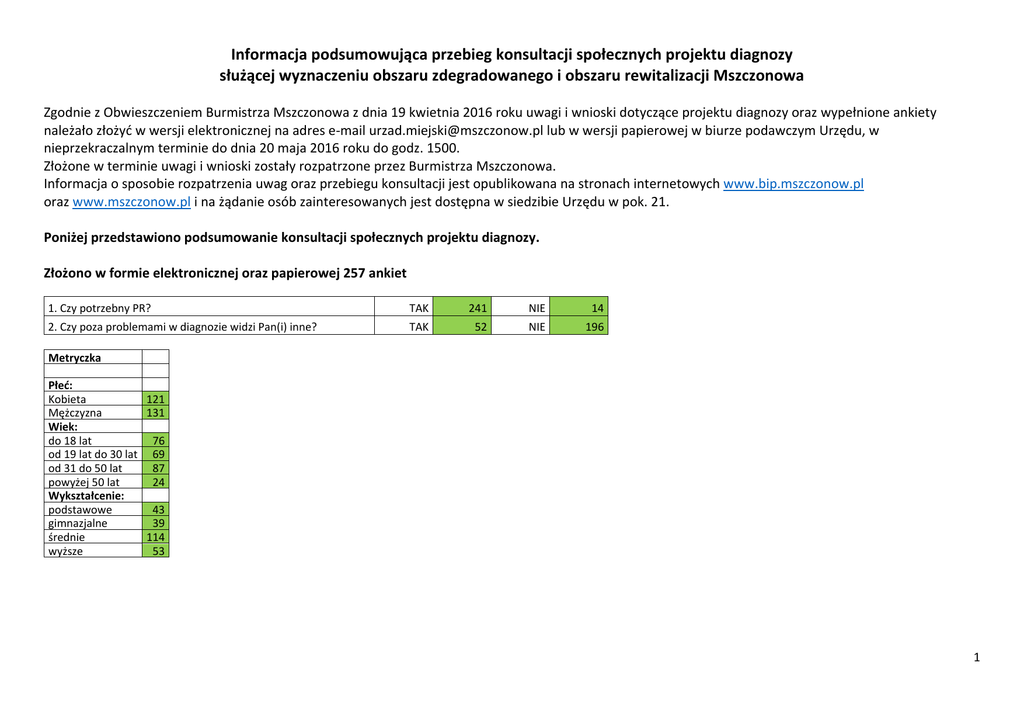 Informacja podsumowująca przebieg konsultacji społecznych projektu diagnozy służącej wyznaczeniu obszaru zdegradowanego i obszaru rewitalizacji Mszczonowa

Zgodnie z Obwieszczeniem Burmistrza Mszczonowa z dnia 19 kwietnia 2016 roku uwagi i wnioski dotyczące projektu diagnozy oraz wypełnione ankiety należało złożyć w wersji elektronicznej na adres e-mail urzad.miejski@mszczonow.pl lub w wersji papierowej w biurze podawczym Urzędu, w nieprzekraczalnym terminie do dnia 20 maja 2016 roku do godz. 1500.
Złożone w terminie uwagi i wnioski zostały rozpatrzone przez Burmistrza Mszczonowa.
Informacja o sposobie rozpatrzenia uwag oraz przebiegu konsultacji jest opublikowana na stronach internetowych www.bip.mszczonow.pl oraz www.mszczonow.pl i na żądanie osób zainteresowanych jest dostępna w siedzibie Urzędu w pok. 21.

Poniżej przedstawiono podsumowanie konsultacji społecznych projektu diagnozy.

Złożono w formie elektronicznej oraz papierowej 257 ankiet

| 1. Czy potrzebny PR? | TAK | 241 | NIE | 14 |
|---|---|---|---|---|
| 2. Czy poza problemami w diagnozie widzi Pan(i) inne? | TAK | 52 | NIE | 196 |

| Metryczka | |
|---|---|
| | |
| Płeć: | |
| Kobieta | 121 |
| Mężczyzna | 131 |
| Wiek: | |
| do 18 lat | 76 |
| od 19 lat do 30 lat | 69 |
| od 31 do 50 lat | 87 |
| powyżej 50 lat | 24 |
| Wykształcenie: | |
| podstawowe | 43 |
| gimnazjalne | 39 |
| średnie | 114 |
| wyższe | 53 |

1